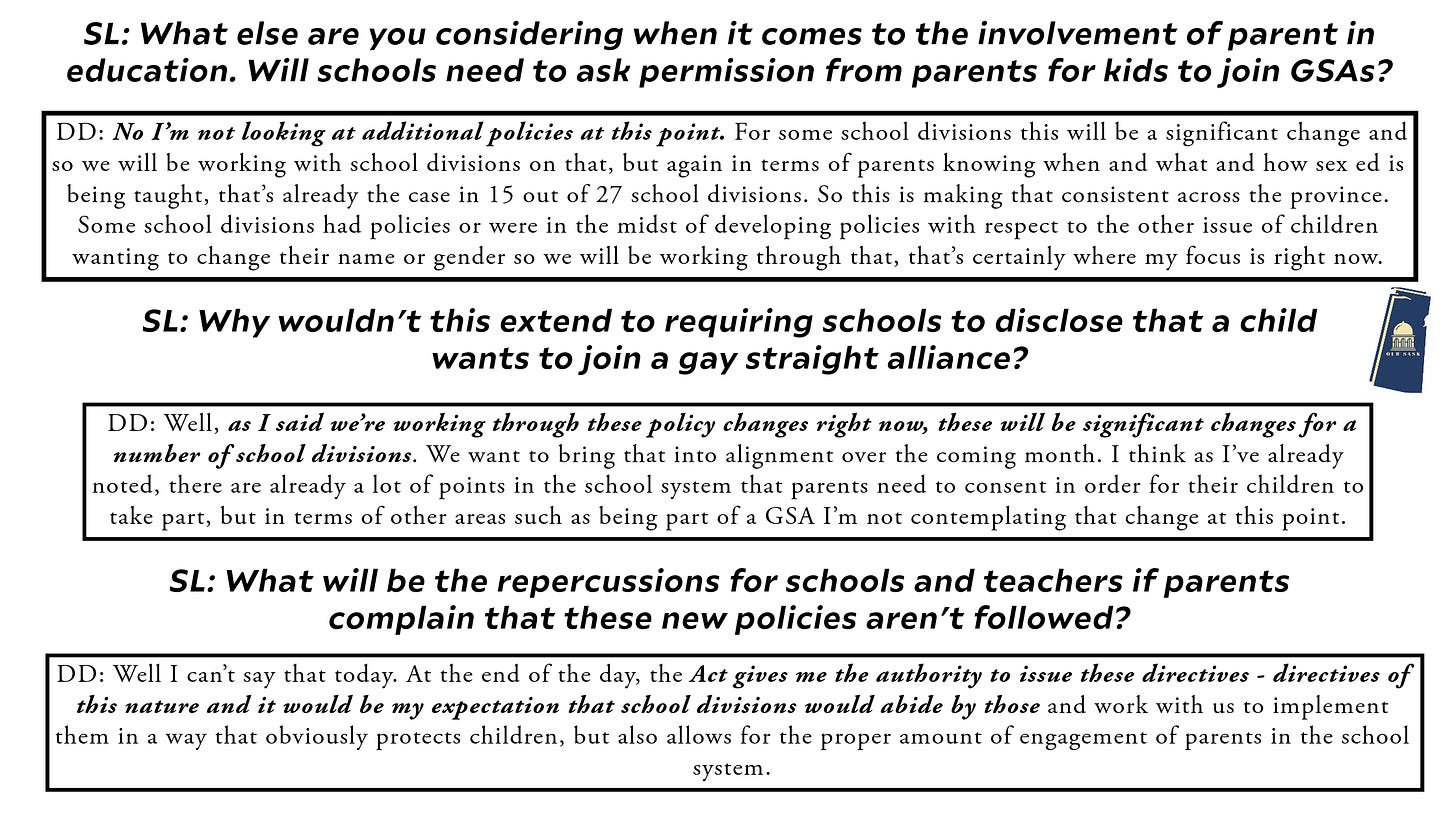 SL: What else are you considering when it comes to the involvement of parent in education. Will schools need to ask permission from parents for kids to join GSAs?

DD: No I'm not looking at additional policies at this point. For some school divisions this will be a significant change and so we will be working with school divisions on that, but again in terms of parents knowing when and what and how sex ed is being taught, that's already the case in 15 out of 27 school divisions. So this is making that consistent across the province. Some school divisions had policies or were in the midst of developing policies with respect to the other issue of children wanting to change their name or gender so we will be working through that, that's certainly where my focus is right now.

SL: Why wouldn't this extend to requiring schools to disclose that a child wants to join a gay straight alliance?

OUR SASK

DD: Well, as I said we're working through these policy changes right now, these will be significant changes for a number of school divisions. We want to bring that into alignment over the coming month. I think as I've already noted, there are already a lot of points in the school system that parents need to consent in order for their children to take part, but in terms of other areas such as being part of a GSA I'm not contemplating that change at this point.

SL: What will be the repercussions for schools and teachers if parents complain that these new policies aren't followed?

DD: Well I can't say that today. At the end of the day, the Act gives me the authority to issue these directives - directives of this nature and it would be my expectation that school divisions would abide by those and work with us to implement them in a way that obviously protects children, but also allows for the proper amount of engagement of parents in the school system.